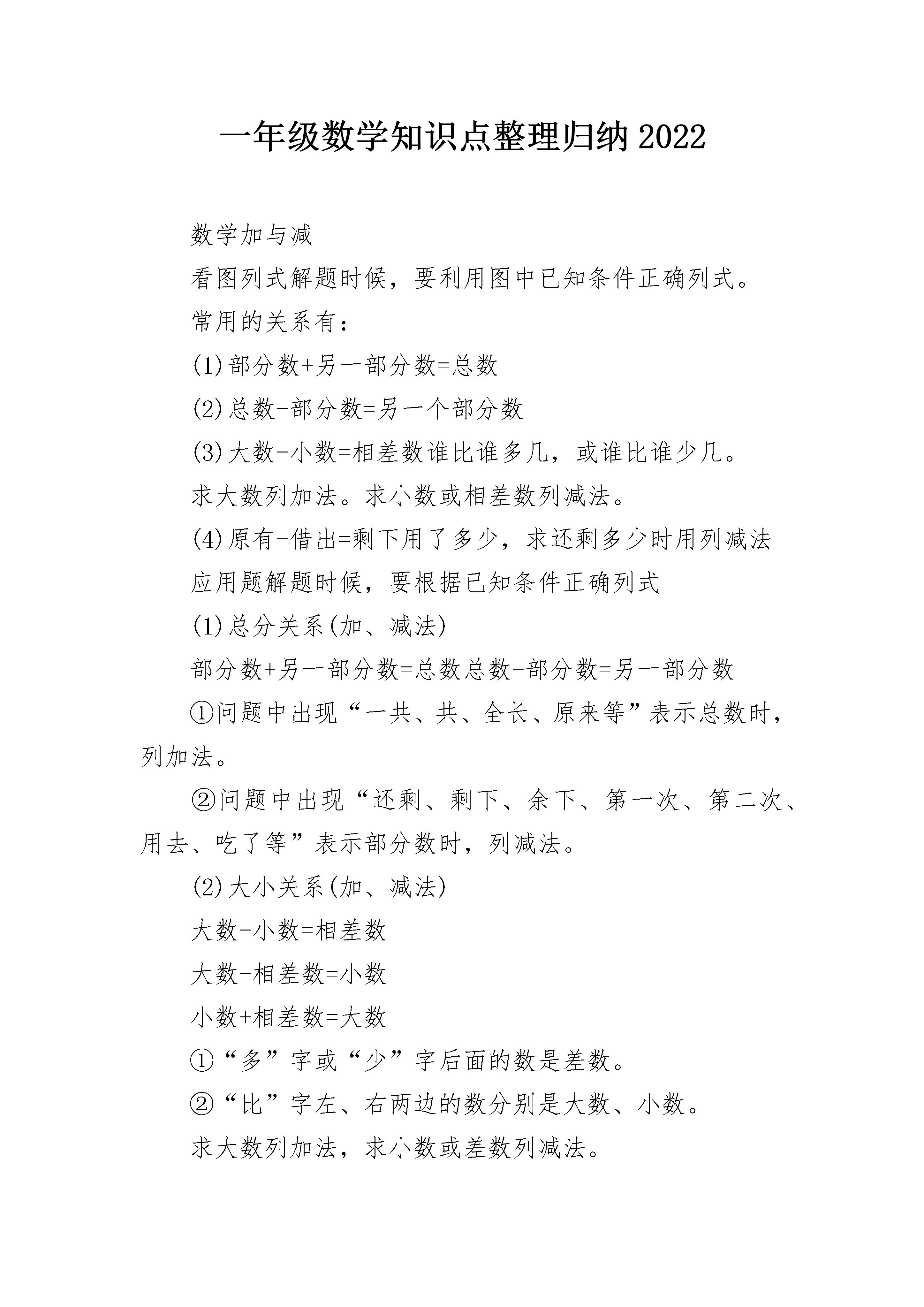 一年级数学知识点整理归纳2022

数学加与减

看图列式解题时候，要利用图中已知条件正确列式。

常用的关系有：

(1)部分数+另一部分数=总数

(2)总数-部分数=另一个部分数

(3)大数-小数=相差数谁比谁多几，或谁比谁少几。

求大数列加法。求小数或相差数列减法。

(4)原有-借出=剩下用了多少，求还剩多少时用列减法

应用题解题时候，要根据已知条件正确列式

(1)总分关系(加、减法)

部分数+另一部分数=总数总数-部分数=另一部分数

①问题中出现“一共、共、全长、原来等”表示总数时，列加法。

②问题中出现“还剩、剩下、余下、第一次、第二次、用去、吃了等”表示部分数时，列减法。

(2)大小关系(加、减法)

大数-小数=相差数

大数-相差数=小数

小数+相差数=大数

①“多”字或“少”字后面的数是差数。

②“比”字左、右两边的数分别是大数、小数。

求大数列加法，求小数或差数列减法。